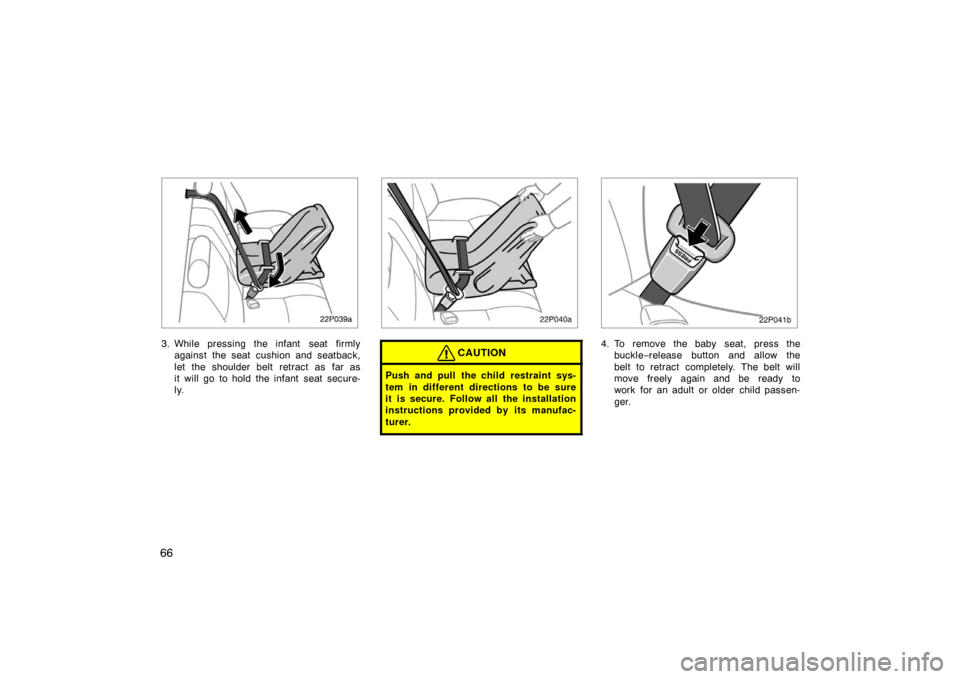 22P039a

3. While pressing the infant seat firmly against the seat cushion and seatback, let the shoulder belt retract as far as it will go to hold the infant seat securely.

22P040a

CAUTION

Push and pull the child restraint system in different directions to be sure it is secure. Follow all the installation instructions provided by its manufacturer.

PRESS

22P041b

4. To remove the baby seat, press the buckle−release button and allow the belt to retract completely. The belt will move freely again and be ready to work for an adult or older child passenger.

66

carmanualsonline.info